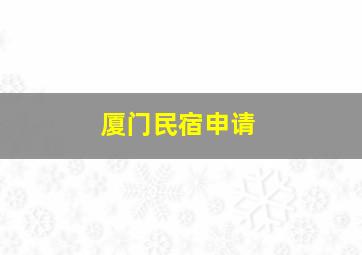 厦门民宿申请